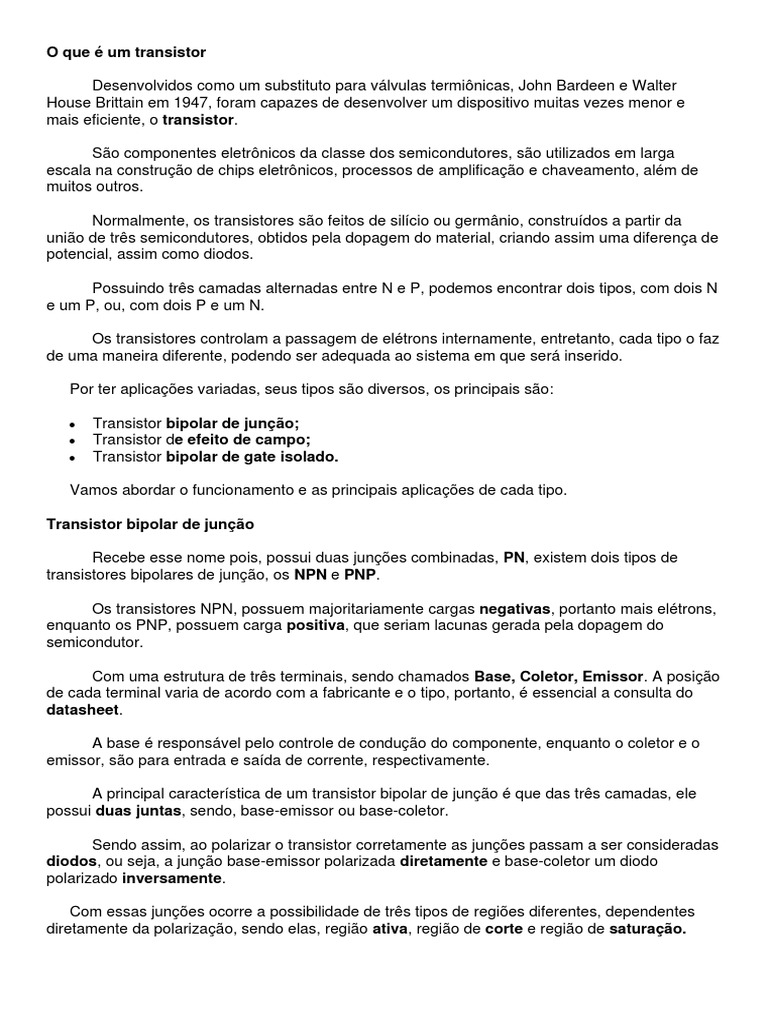 O que é um transistor

Desenvolvidos como um substituto para válvulas termiônicas, John Bardeen e Walter House Brittain em 1947, foram capazes de desenvolver um dispositivo muitas vezes menor e mais eficiente, o transistor.

São componentes eletrônicos da classe dos semicondutores, são utilizados em larga escala na construção de chips eletrônicos, processos de amplificação e chaveamento, além de muitos outros.

Normalmente, os transistores são feitos de silício ou germânio, construídos a partir da união de três semicondutores, obtidos pela dopagem do material, criando assim uma diferença de potencial, assim como diodos.

Possuindo três camadas alternadas entre N e P, podemos encontrar dois tipos, com dois N e um P, ou, com dois P e um N.

Os transistores controlam a passagem de elétrons internamente, entretanto, cada tipo o faz de uma maneira diferente, podendo ser adequada ao sistema em que será inserido.

Por ter aplicações variadas, seus tipos são diversos, os principais são:

• Transistor bipolar de junção;
• Transistor de efeito de campo;
• Transistor bipolar de gate isolado.

Vamos abordar o funcionamento e as principais aplicações de cada tipo.

Transistor bipolar de junção

Recebe esse nome pois, possui duas junções combinadas, PN, existem dois tipos de transistores bipolares de junção, os NPN e PNP.

Os transistores NPN, possuem majoritariamente cargas negativas, portanto mais elétrons, enquanto os PNP, possuem carga positiva, que seriam lacunas gerada pela dopagem do semicondutor.

Com uma estrutura de três terminais, sendo chamados Base, Coletor, Emissor. A posição de cada terminal varia de acordo com a fabricante e o tipo, portanto, é essencial a consulta do datasheet.

A base é responsável pelo controle de condução do componente, enquanto o coletor e o emissor, são para entrada e saída de corrente, respectivamente.

A principal característica de um transistor bipolar de junção é que das três camadas, ele possui duas juntas, sendo, base-emissor ou base-coletor.

Sendo assim, ao polarizar o transistor corretamente as junções passam a ser consideradas diodos, ou seja, a junção base-emissor polarizada diretamente e base-coletor um diodo polarizado inversamente.

Com essas junções ocorre a possibilidade de três tipos de regiões diferentes, dependentes diretamente da polarização, sendo elas, região ativa, região de corte e região de saturação.